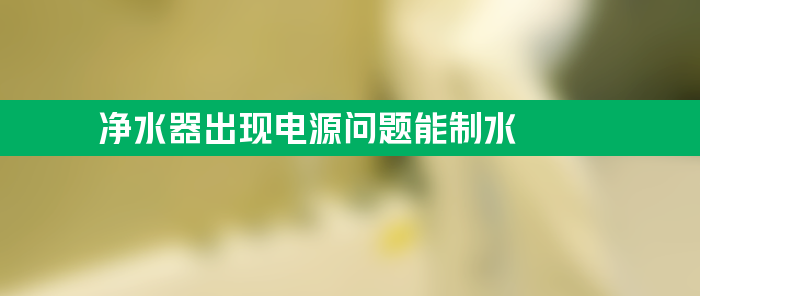 净水器出现电源问题能制水